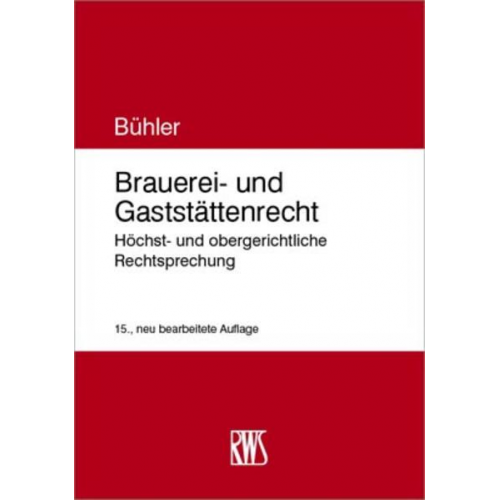 Bühler

Brauerei- und Gaststättenrecht

Höchst- und obergerichtliche Rechtsprechung

15., neu bearbeitete Auflage

RWS